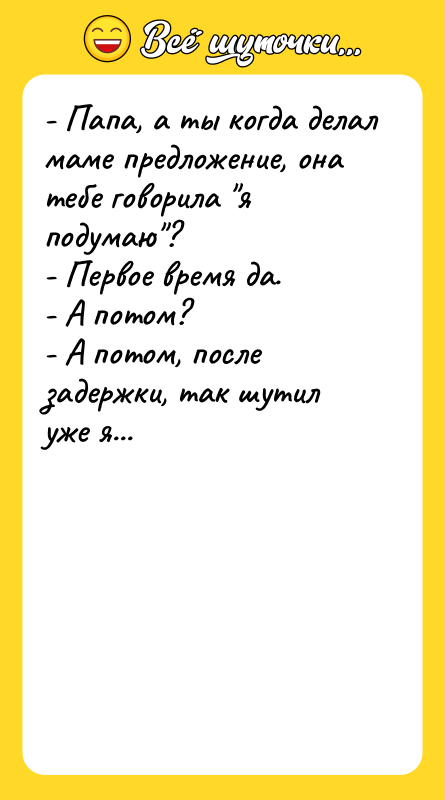 Всё шуточки...

- Папа, а ты когда делал маме предложение, она тебе говорила "я подумаю"?
- Первое время да.
- А потом?
- А потом, после задержки, так шутил уже я...